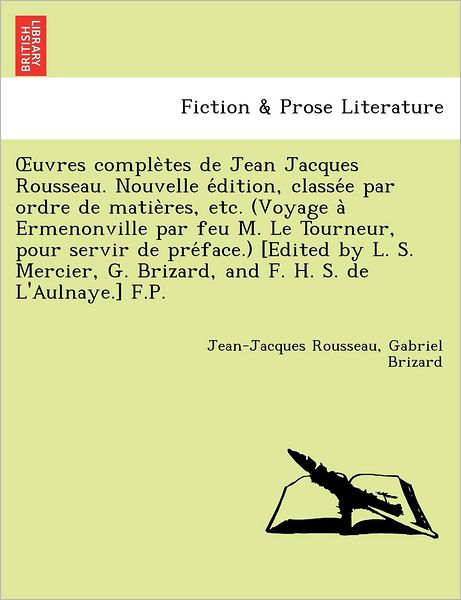 BRITISH LIBRARY

Fiction & Prose Literature

Œuvres complètes de Jean Jacques Rousseau. Nouvelle édition, classée par ordre de matières, etc. (Voyage à Ermenonville par feu M. Le Tourneur, pour servir de préface.) [Edited by L. S. Mercier, G. Brizard, and F. H. S. de L'Aulnaye.] F.P.

Jean-Jacques Rousseau, Gabriel Brizard